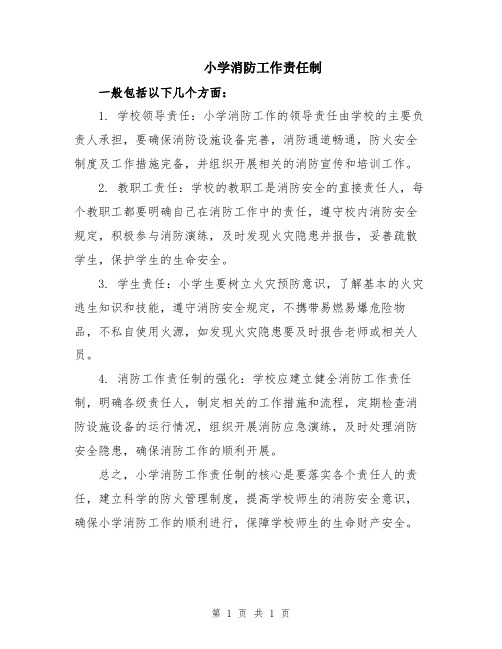 小学消防工作责任制

一般包括以下几个方面：

1. 学校领导责任：小学消防工作的领导责任由学校的主要负责人承担，要确保消防设施设备完善，消防通道畅通，防火安全制度及工作措施完备，并组织开展相关的消防宣传和培训工作。

2. 教职工责任：学校的教职工是消防安全的直接责任人，每个教职工都要明确自己在消防工作中的责任，遵守校内消防安全规定，积极参与消防演练，及时发现火灾隐患并报告，妥善疏散学生，保护学生的生命安全。

3. 学生责任：小学生要树立火灾预防意识，了解基本的火灾逃生知识和技能，遵守消防安全规定，不携带易燃易爆危险物品，不私自使用火源，如发现火灾隐患要及时报告老师或相关人员。

4. 消防工作责任制的强化：学校应建立健全消防工作责任制，明确各级责任人，制定相关的工作措施和流程，定期检查消防设施设备的运行情况，组织开展消防应急演练，及时处理消防安全隐患，确保消防工作的顺利开展。

总之，小学消防工作责任制的核心是要落实各个责任人的责任，建立科学的防火管理制度，提高学校师生的消防安全意识，确保小学消防工作的顺利进行，保障学校师生的生命财产安全。

第 1 页 共 1 页